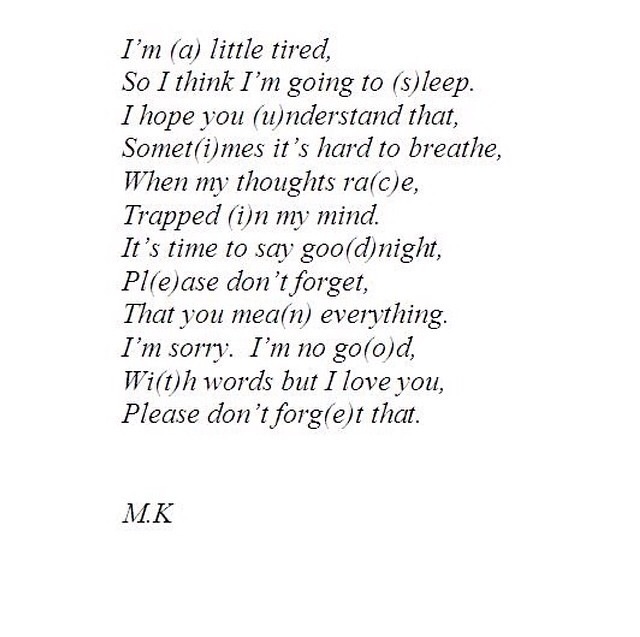 I'm (a) little tired,
So I think I'm going to (s)leep.
I hope you (u)nderstand that,
Somet(i)mes it's hard to breathe,
When my thoughts ra(c)e,
Trapped (i)n my mind.
It's time to say goo(d)night,
Pl(e)ase don't forget,
That you mea(n) everything.
I'm sorry. I'm no go(o)d,
Wi(t)h words but I love you,
Please don't forg(e)t that.

M.K